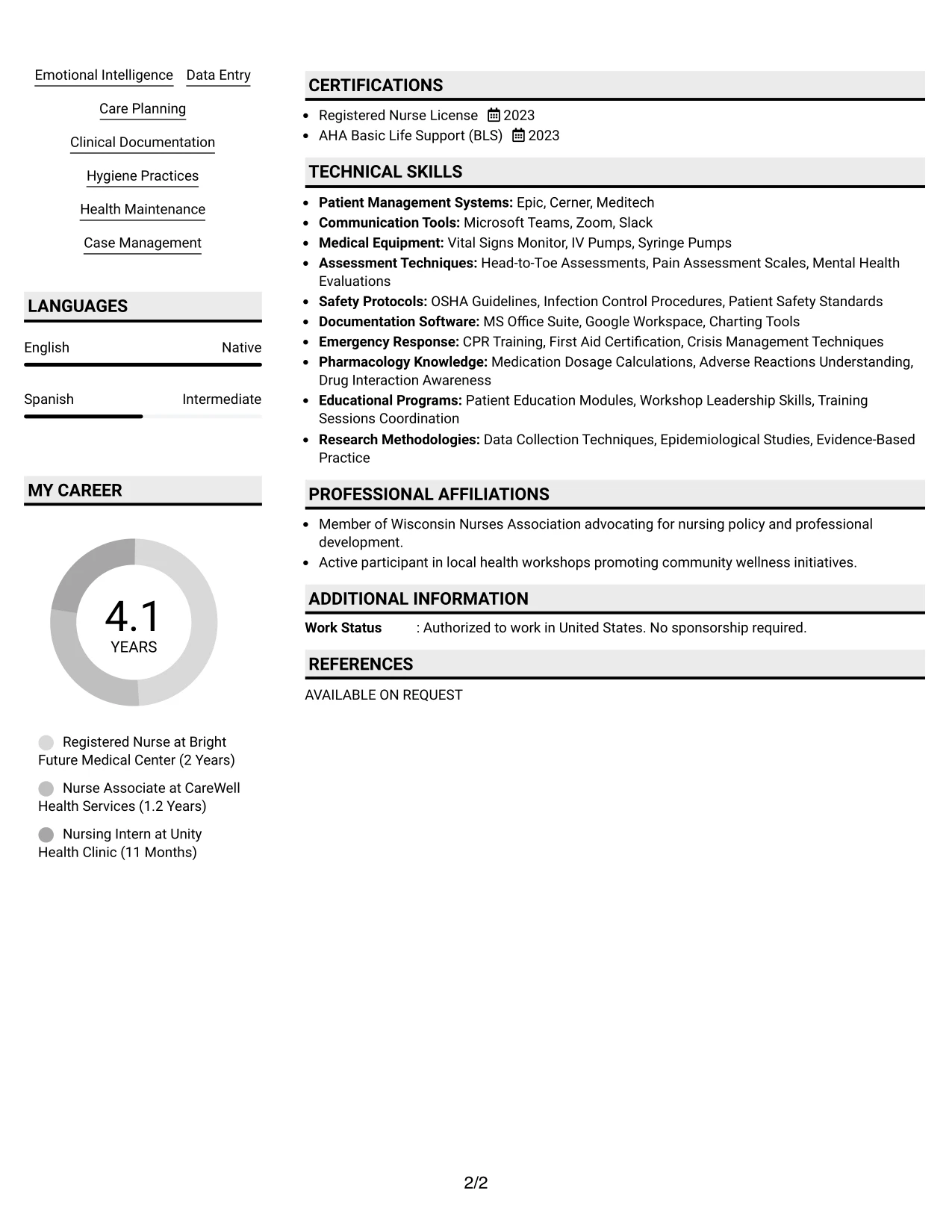 Emotional Intelligence
Data Entry
Care Planning
Clinical Documentation
Hygiene Practices
Health Maintenance
Case Management

LANGUAGES

English
Native

Spanish
Intermediate

MY CAREER

4.1
YEARS

Registered Nurse at Bright Future Medical Center (2 Years)

Nurse Associate at CareWell Health Services (1.2 Years)

Nursing Intern at Unity Health Clinic (11 Months)

CERTIFICATIONS

• Registered Nurse License 2023
• AHA Basic Life Support (BLS) 2023

TECHNICAL SKILLS

• Patient Management Systems: Epic, Cerner, Meditech
• Communication Tools: Microsoft Teams, Zoom, Slack
• Medical Equipment: Vital Signs Monitor, IV Pumps, Syringe Pumps
• Assessment Techniques: Head-to-Toe Assessments, Pain Assessment Scales, Mental Health Evaluations
• Safety Protocols: OSHA Guidelines, Infection Control Procedures, Patient Safety Standards
• Documentation Software: MS Office Suite, Google Workspace, Charting Tools
• Emergency Response: CPR Training, First Aid Certification, Crisis Management Techniques
• Pharmacology Knowledge: Medication Dosage Calculations, Adverse Reactions Understanding, Drug Interaction Awareness
• Educational Programs: Patient Education Modules, Workshop Leadership Skills, Training Sessions Coordination
• Research Methodologies: Data Collection Techniques, Epidemiological Studies, Evidence-Based Practice

PROFESSIONAL AFFILIATIONS

• Member of Wisconsin Nurses Association advocating for nursing policy and professional development.
• Active participant in local health workshops promoting community wellness initiatives.

ADDITIONAL INFORMATION

Work Status : Authorized to work in United States. No sponsorship required.

REFERENCES

AVAILABLE ON REQUEST

2/2